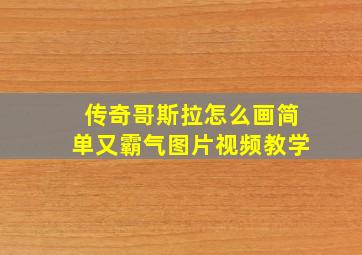 传奇哥斯拉怎么画简单又霸气图片视频教学